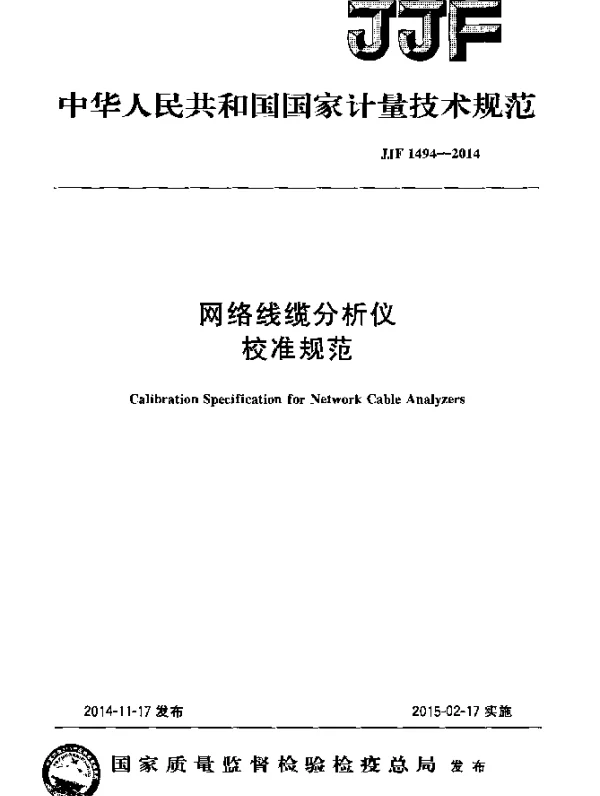 JJF

中华人民共和国国家计量技术规范

JJF 1494—2014

网络线缆分析仪
校准规范

Calibration Specification for Network Cable Analyzers

2014-11-17 发布

2015-02-17 实施

国家质量监督检验检疫总局 发布